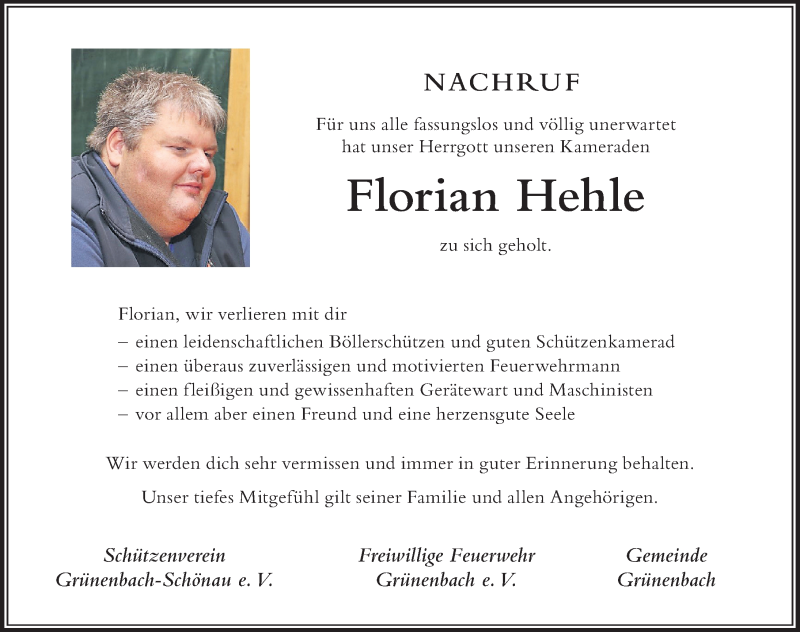 NACHRUF

Für uns alle fassungslos und völlig unerwartet hat unser Herrgott unseren Kameraden

Florian Hehle

zu sich geholt.

Florian, wir verlieren mit dir
– einen leidenschaftlichen Böllerschützen und guten Schützenkamerad
– einen überaus zuverlässigen und motivierten Feuerwehrmann
– einen fleißigen und gewissenhaften Gerätewart und Maschinisten
– vor allem aber einen Freund und eine herzensgute Seele

Wir werden dich sehr vermissen und immer in guter Erinnerung behalten.

Unser tiefes Mitgefühl gilt seiner Familie und allen Angehörigen.

Schützenverein
Grünenbach-Schönau e. V.

Freiwillige Feuerwehr
Grünenbach e. V.

Gemeinde
Grünenbach